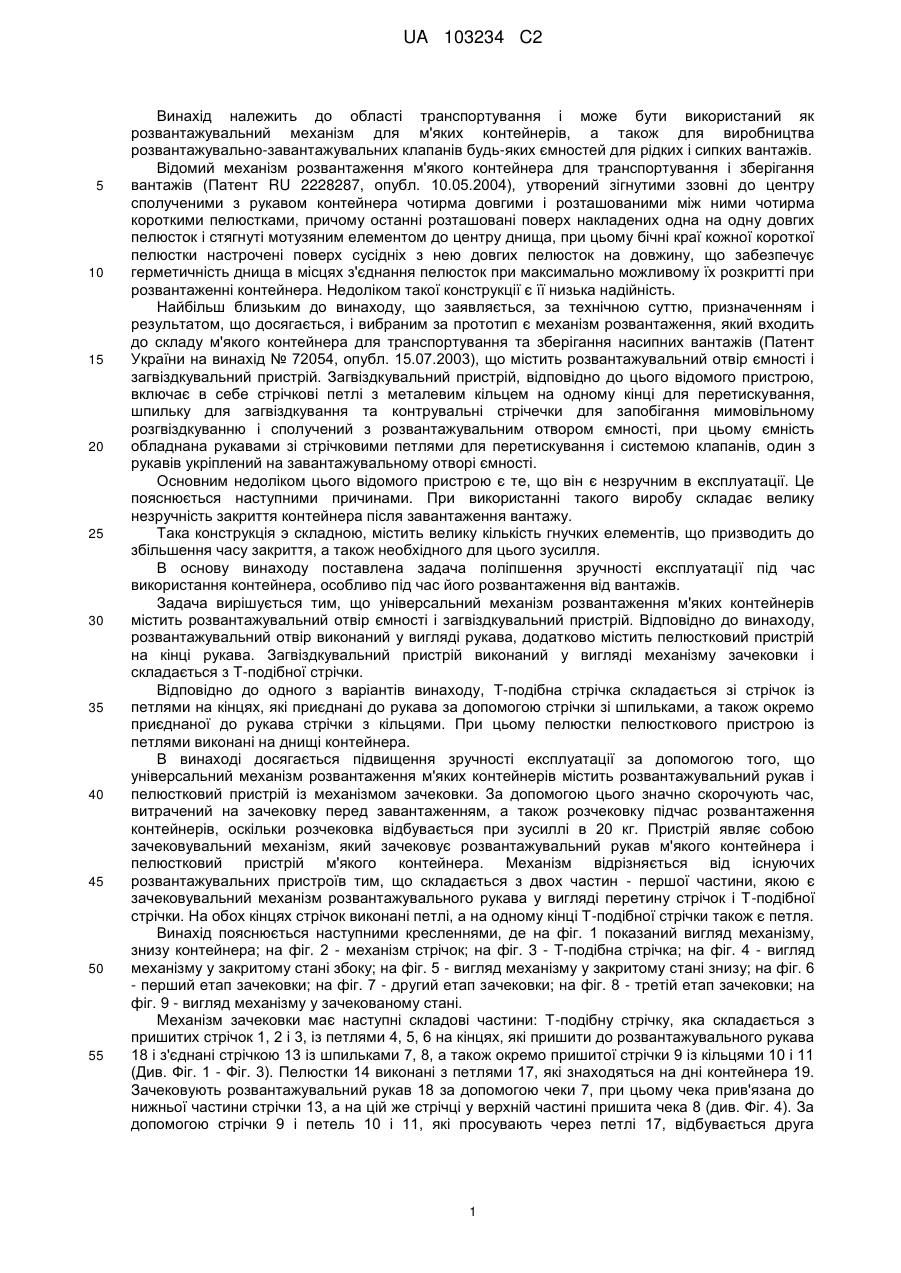 UA 103234 C2

Винахід належить до області транспортування і може бути використаний як розвантажувальний механізм для м'яких контейнерів, а також для виробництва розвантажувально-завантажувальних клапанів будь-яких ємностей для рідких і сипких вантажів.

Відомий механізм розвантаження м'якого контейнера для транспортування і зберігання вантажів (Патент RU 2228287, опубл. 10.05.2004), утворений зігнутими ззовні до центру сполученими з рукавом контейнера чотирма довгими і розташованими між ними чотирма короткими пелюстками, причому останні розташовані поверх накладених одна на одну довгих пелюсток і стягнуті мотузяним елементом до центру днища, при цьому бічні краї кожної короткої пелюстки настрочені поверх сусідніх з нею довгих пелюсток на довжину, що забезпечує герметичність днища в місцях з'єднання пелюсток при максимально можливому їх розкритті при розвантаженні контейнера. Недоліком такої конструкції є її низька надійність.

Найбільш близьким до винаходу, що заявляється, за технічною суттю, призначенням і результатом, що досягається, і вибраним за прототип є механізм розвантаження, який входить до складу м'якого контейнера для транспортування та зберігання насипних вантажів (Патент України на винахід № 72054, опубл. 15.07.2003), що містить розвантажувальний отвір ємності і загвіздкувальний пристрій. Загвіздкувальний пристрій, відповідно до цього відомого пристрою, включає в себе стрічкові петлі з металевим кільцем на одному кінці для перетискування, шпильку для загвіздкування та контрувальні стрічечки для запобігання мимовільному розгвіздкуванню і сполучений з розвантажувальним отвором ємності, при цьому ємність обладнана рукавами зі стрічковими петлями для перетискування і системою клапанів, один з рукавів укріплений на завантажувальному отворі ємності.

Основним недоліком цього відомого пристрою є те, що він є незручним в експлуатації. Це пояснюється наступними причинами. При використанні такого виробу складає велику незручність закриття контейнера після завантаження вантажу.

Така конструкція э складною, містить велику кількість гнучких елементів, що призводить до збільшення часу закриття, а також необхідного для цього зусилля.

В основу винаходу поставлена задача поліпшення зручності експлуатації під час використання контейнера, особливо під час його розвантаження від вантажів.

Задача вирішується тим, що універсальний механізм розвантаження м'яких контейнерів містить розвантажувальний отвір ємності і загвіздкувальний пристрій. Відповідно до винаходу, розвантажувальний отвір виконаний у вигляді рукава, додатково містить пелюстковий пристрій на кінці рукава. Загвіздкувальний пристрій виконаний у вигляді механізму зачековки і складається з Т-подібної стрічки.

Відповідно до одного з варіантів винаходу, Т-подібна стрічка складається зі стрічок із петлями на кінцях, які приєднані до рукава за допомогою стрічки зі шпильками, а також окремо приєднаної до рукава стрічки з кільцями. При цьому пелюстки пелюсткового пристрою із петлями виконані на днищі контейнера.

В винаході досягається підвищення зручності експлуатації за допомогою того, що універсальний механізм розвантаження м'яких контейнерів містить розвантажувальний рукав і пелюстковий пристрій із механізмом зачековки. За допомогою цього значно скорочують час, витрачений на зачековку перед завантаженням, а також розчековку підчас розвантаження контейнерів, оскільки розчековка відбувається при зусиллі в 20 кг. Пристрій являє собою зачековувальний механізм, який зачековує розвантажувальний рукав м'якого контейнера і пелюстковий пристрій м'якого контейнера. Механізм відрізняється від існуючих розвантажувальних пристроїв тим, що складається з двох частин - першої частини, якою є зачековувальний механізм розвантажувального рукава у вигляді перетину стрічок і Т-подібної стрічки. На обох кінцях стрічок виконані петлі, а на одному кінці Т-подібної стрічки також є петля.

Винахід пояснюється наступними кресленнями, де на фіг. 1 показаний вигляд механізму, знизу контейнера; на фіг. 2 - механізм стрічок; на фіг. 3 - Т-подібна стрічка; на фіг. 4 - вигляд механізму у закритому стані збоку; на фіг. 5 - вигляд механізму у закритому стані знизу; на фіг. 6 - перший етап зачековки; на фіг. 7 - другий етап зачековки; на фіг. 8 - третій етап зачековки; на фіг. 9 - вигляд механізму у зачекованому стані.

Механізм зачековки має наступні складові частини: Т-подібну стрічку, яка складається з пришитих стрічок 1, 2 і 3, із петлями 4, 5, 6 на кінцях, які пришити до розвантажувального рукава 18 і з'єднані стрічкою 13 із шпильками 7, 8, а також окремо пришитої стрічки 9 із кільцями 10 і 11 (Див. Фіг. 1 - Фіг. 3). Пелюстки 14 виконані з петлями 17, які знаходяться на дні контейнера 19. Зачековують розвантажувальний рукав 18 за допомогою чеки 7, при цьому чека прив'язана до нижньої частини стрічки 13, а на цій же стрічці у верхній частині пришита чека 8 (див. Фіг. 4). За допомогою стрічки 9 і петель 10 і 11, які просувають через петлі 17, відбувається друга

5
10
15
20
25
30
35
40
45
50
55

1